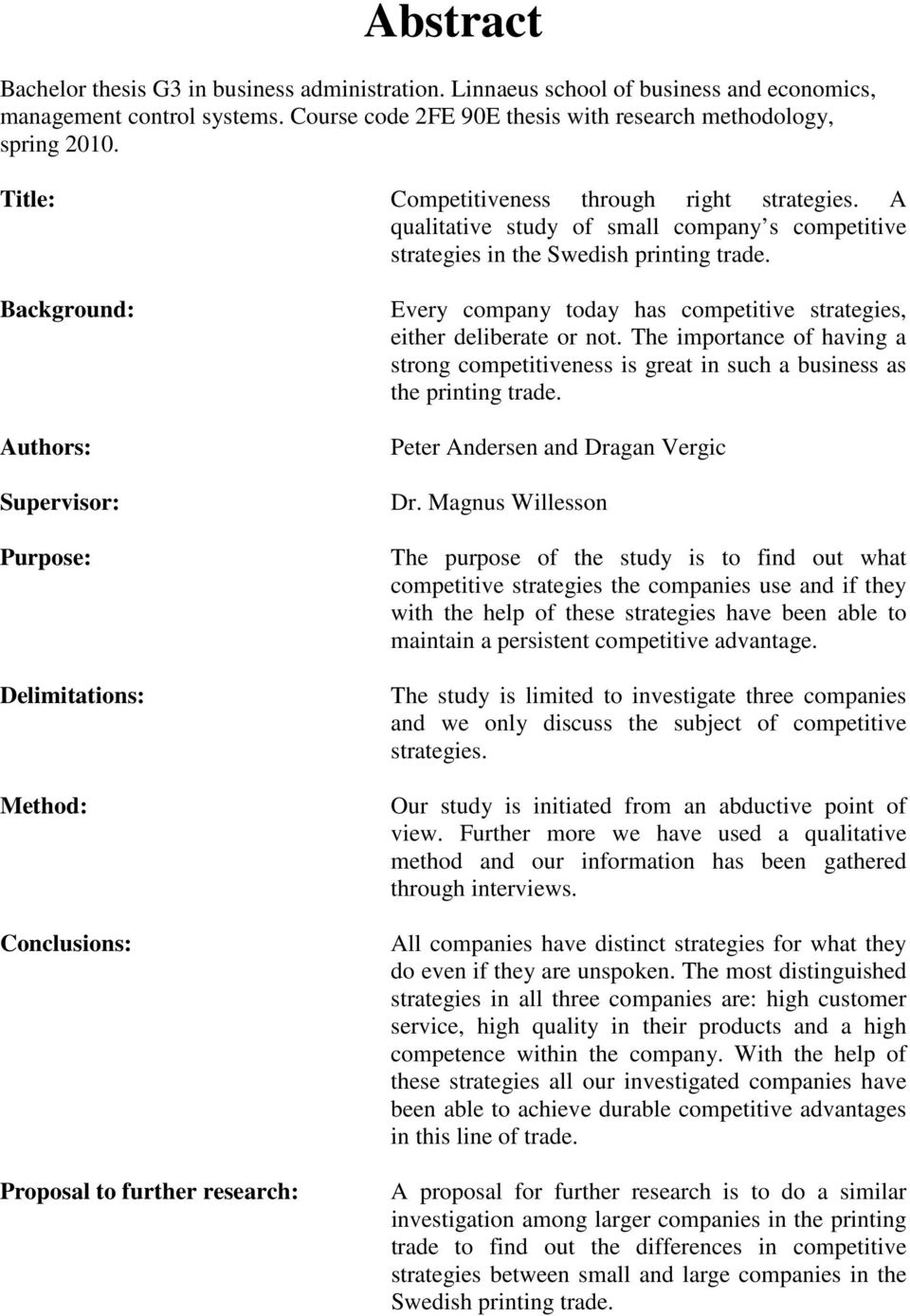 Abstract

Bachelor thesis G3 in business administration. Linnaeus school of business and economics, management control systems. Course code 2FE 90E thesis with research methodology, spring 2010.

Title: Competitiveness through right strategies. A qualitative study of small company s competitive strategies in the Swedish printing trade.

Background: Every company today has competitive strategies, either deliberate or not. The importance of having a strong competitiveness is great in such a business as the printing trade.

Authors: Peter Andersen and Dragan Vergic

Supervisor: Dr. Magnus Willesson

Purpose: The purpose of the study is to find out what competitive strategies the companies use and if they with the help of these strategies have been able to maintain a persistent competitive advantage.

Delimitations: The study is limited to investigate three companies and we only discuss the subject of competitive strategies.

Method: Our study is initiated from an abductive point of view. Further more we have used a qualitative method and our information has been gathered through interviews.

Conclusions: All companies have distinct strategies for what they do even if they are unspoken. The most distinguished strategies in all three companies are: high customer service, high quality in their products and a high competence within the company. With the help of these strategies all our investigated companies have been able to achieve durable competitive advantages in this line of trade.

Proposal to further research: A proposal for further research is to do a similar investigation among larger companies in the printing trade to find out the differences in competitive strategies between small and large companies in the Swedish printing trade.